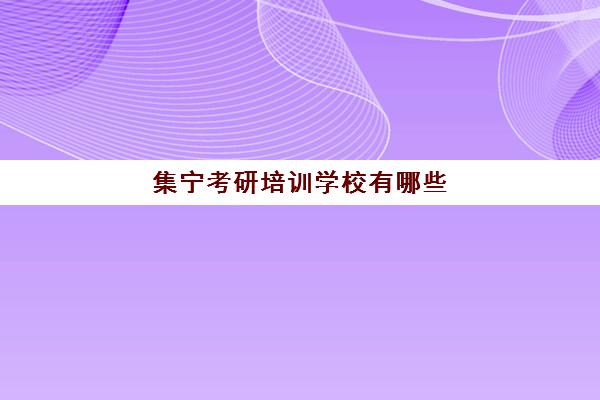 集宁考研培训学校有哪些